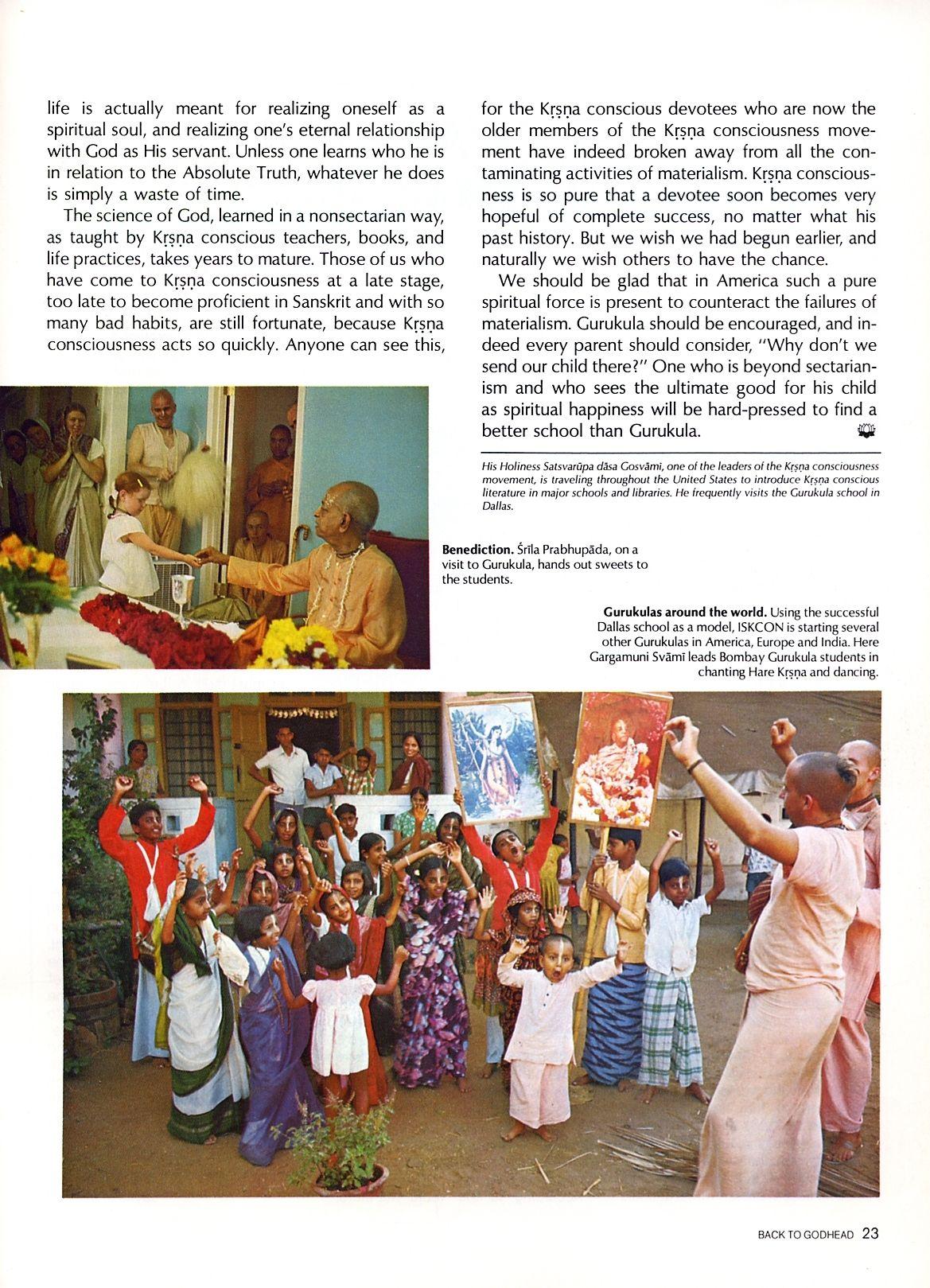 life is actually meant for realizing oneself as a spiritual soul, and realizing one's eternal relationship with God as His servant. Unless one learns who he is in relation to the Absolute Truth, whatever he does is simply a waste of time.

The science of God, learned in a nonsectarian way, as taught by Kṛṣṇa conscious teachers, books, and life practices, takes years to mature. Those of us who have come to Kṛṣṇa consciousness at a late stage, too late to become proficient in Sanskrit and with so many bad habits, are still fortunate, because Kṛṣṇa consciousness acts so quickly. Anyone can see this, for the Kṛṣṇa conscious devotees who are now the older members of the Kṛṣṇa consciousness movement have indeed broken away from all the contaminating activities of materialism. Kṛṣṇa consciousness is so pure that a devotee soon becomes very hopeful of complete success, no matter what his past history. But we wish we had begun earlier, and naturally we wish others to have the chance.

We should be glad that in America such a pure spiritual force is present to counteract the failures of materialism. Gurukula should be encouraged, and indeed every parent should consider, "Why don't we send our child there?" One who is beyond sectarianism and who sees the ultimate good for his child as spiritual happiness will be hard-pressed to find a better school than Gurukula.

His Holiness Satsvarūpa dāsa Gosvāmī, one of the leaders of the Kṛṣṇa consciousness movement, is traveling throughout the United States to introduce Kṛṣṇa conscious literature in major schools and libraries. He frequently visits the Gurukula school in Dallas.

Benediction. Śrīla Prabhupāda, on a visit to Gurukula, hands out sweets to the students.

Gurukulas around the world. Using the successful Dallas school as a model, ISKCON is starting several other Gurukulas in America, Europe and India. Here Gargamuni Svāmī leads Bombay Gurukula students in chanting Hare Kṛṣṇa and dancing.

BACK TO GODHEAD 23